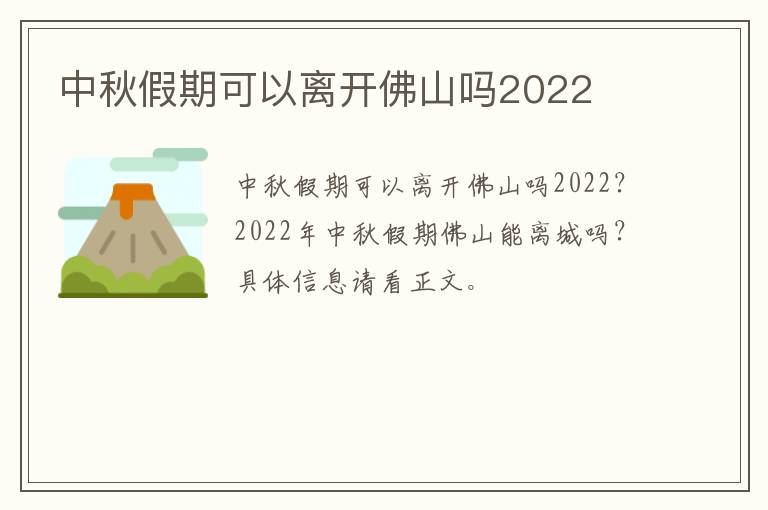 中秋假期可以离开佛山吗2022

中秋假期可以离开佛山吗2022?2022年中秋假期佛山能离城吗?具体信息请看正文。